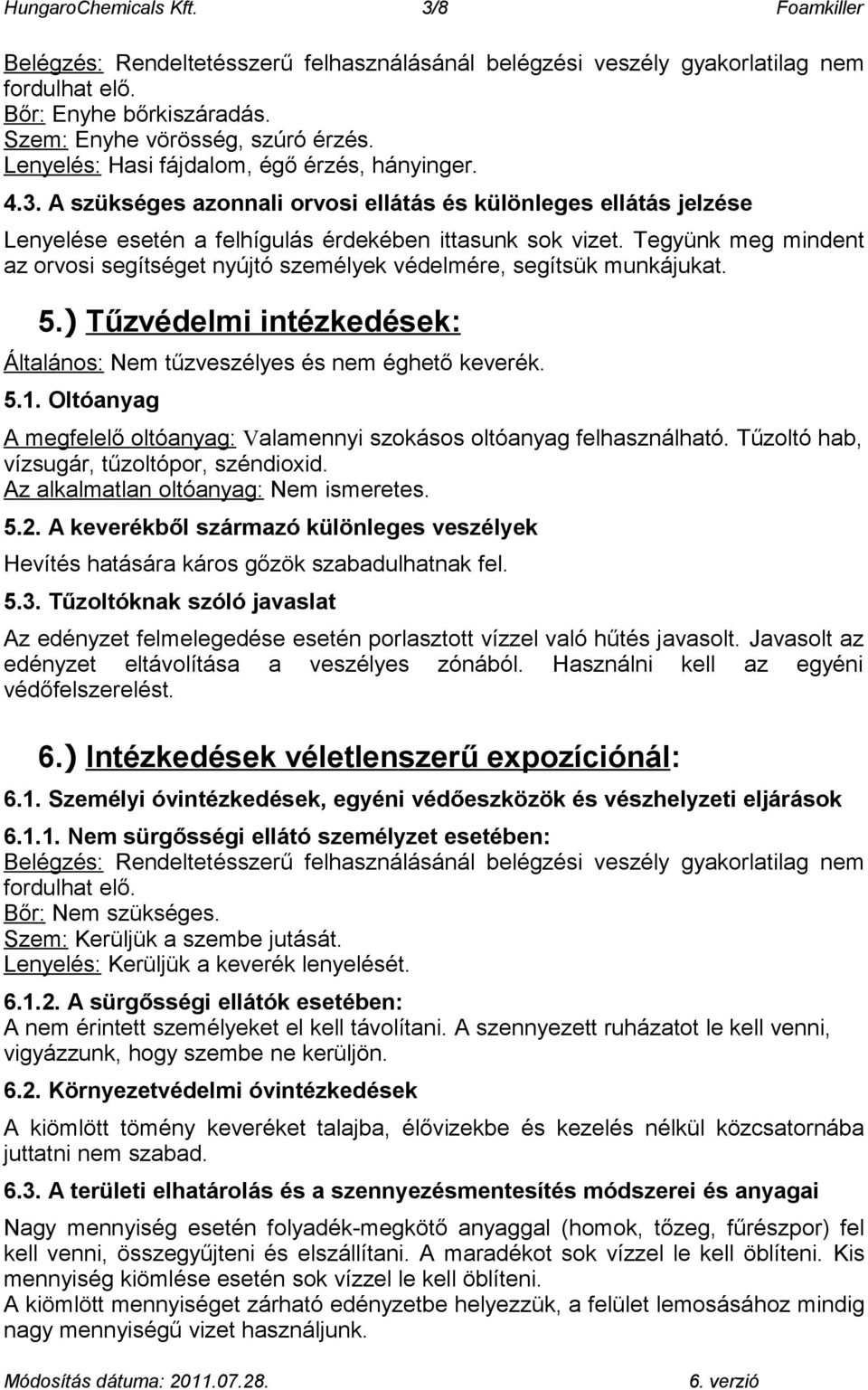 HungaroChemicals Kft. 3/8 Foamkiller

Belégzés: Rendeltetésszerű felhasználásánál belégzési veszély gyakorlatilag nem fordulhat elő.
Bőr: Enyhe bőrkiszáradás.
Szem: Enyhe vörösség, szúró érzés.
Lenyelés: Hasi fájdalom, égő érzés, hányinger.

4.3. A szükséges azonnali orvosi ellátás és különleges ellátás jelzése

Lenyelése esetén a felhígulás érdekében ittasunk sok vizet. Tegyünk meg mindent az orvosi segítséget nyújtó személyek védelmére, segítsük munkájukat.

5.) Tűzvédelmi intézkedések:

Általános: Nem tűzveszélyes és nem éghető keverék.

5.1. Oltóanyag

A megfelelő oltóanyag: Valamennyi szokásos oltóanyag felhasználható. Tűzoltó hab, vízsugár, tűzoltópor, széndioxid.
Az alkalmatlan oltóanyag: Nem ismeretes.

5.2. A keverékből származó különleges veszélyek

Hevítés hatására káros gőzök szabadulhatnak fel.

5.3. Tűzoltóknak szóló javaslat

Az edényzet felmelegedése esetén porlasztott vízzel való hűtés javasolt. Javasolt az edényzet eltávolítása a veszélyes zónából. Használni kell az egyéni védőfelszerelést.

6.) Intézkedések véletlenszerű expozíciónál:

6.1. Személyi óvintézkedések, egyéni védőeszközök és vészhelyzeti eljárások

6.1.1. Nem sürgősségi ellátó személyzet esetében:
Belégzés: Rendeltetésszerű felhasználásánál belégzési veszély gyakorlatilag nem fordulhat elő.
Bőr: Nem szükséges.
Szem: Kerüljük a szembe jutását.
Lenyelés: Kerüljük a keverék lenyelését.

6.1.2. A sürgősségi ellátók esetében:
A nem érintett személyeket el kell távolítani. A szennyezett ruházatot le kell venni, vigyázzunk, hogy szembe ne kerüljön.

6.2. Környezetvédelmi óvintézkedések

A kiömlött tömény keveréket talajba, élővizekbe és kezelés nélkül közcsatornába juttatni nem szabad.

6.3. A területi elhatárolás és a szennyezésmentesítés módszerei és anyagai

Nagy mennyiség esetén folyadék-megkötő anyaggal (homok, tőzeg, fűrészpor) fel kell venni, összegyűjteni és elszállítani. A maradékot sok vízzel le kell öblíteni. Kis mennyiség kiömlése esetén sok vízzel le kell öblíteni.
A kiömlött mennyiséget zárható edényzetbe helyezzük, a felület lemosásához mindig nagy mennyiségű vizet használjunk.

Módosítás dátuma: 2011.07.28. 6. verzió